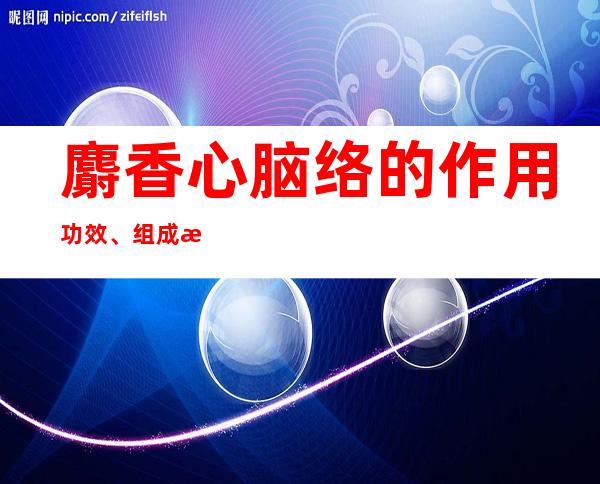 昵图网 nipic.com/zifeiflsh

麝香心脑络的作用

功效、组成æ